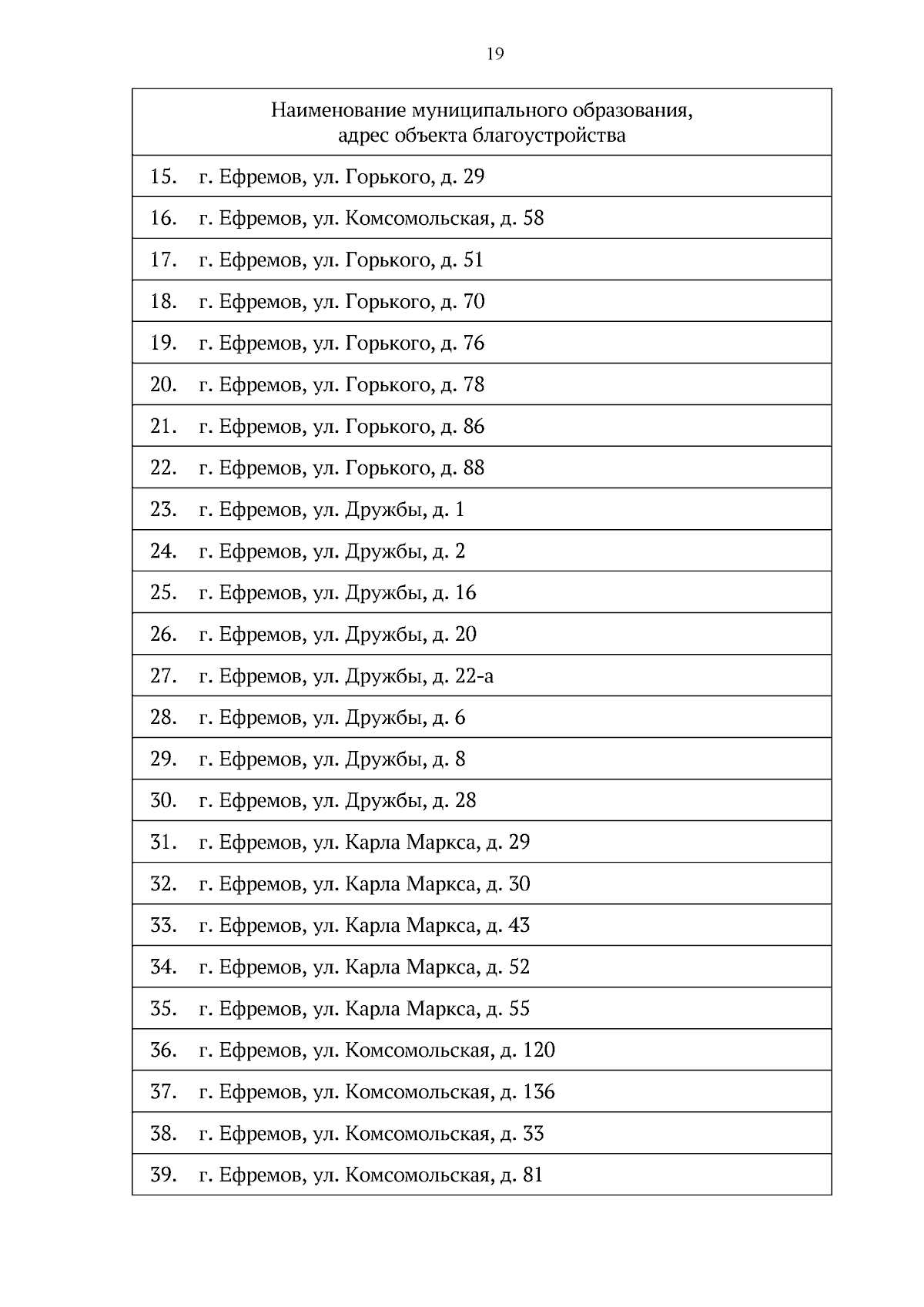 19

| Наименование муниципального образования, адрес объекта благоустройства |
|---|
| 15. г. Ефремов, ул. Горького, д. 29 |
| 16. г. Ефремов, ул. Комсомольская, д. 58 |
| 17. г. Ефремов, ул. Горького, д. 51 |
| 18. г. Ефремов, ул. Горького, д. 70 |
| 19. г. Ефремов, ул. Горького, д. 76 |
| 20. г. Ефремов, ул. Горького, д. 78 |
| 21. г. Ефремов, ул. Горького, д. 86 |
| 22. г. Ефремов, ул. Горького, д. 88 |
| 23. г. Ефремов, ул. Дружбы, д. 1 |
| 24. г. Ефремов, ул. Дружбы, д. 2 |
| 25. г. Ефремов, ул. Дружбы, д. 16 |
| 26. г. Ефремов, ул. Дружбы, д. 20 |
| 27. г. Ефремов, ул. Дружбы, д. 22-а |
| 28. г. Ефремов, ул. Дружбы, д. 6 |
| 29. г. Ефремов, ул. Дружбы, д. 8 |
| 30. г. Ефремов, ул. Дружбы, д. 28 |
| 31. г. Ефремов, ул. Карла Маркса, д. 29 |
| 32. г. Ефремов, ул. Карла Маркса, д. 30 |
| 33. г. Ефремов, ул. Карла Маркса, д. 43 |
| 34. г. Ефремов, ул. Карла Маркса, д. 52 |
| 35. г. Ефремов, ул. Карла Маркса, д. 55 |
| 36. г. Ефремов, ул. Комсомольская, д. 120 |
| 37. г. Ефремов, ул. Комсомольская, д. 136 |
| 38. г. Ефремов, ул. Комсомольская, д. 33 |
| 39. г. Ефремов, ул. Комсомольская, д. 81 |